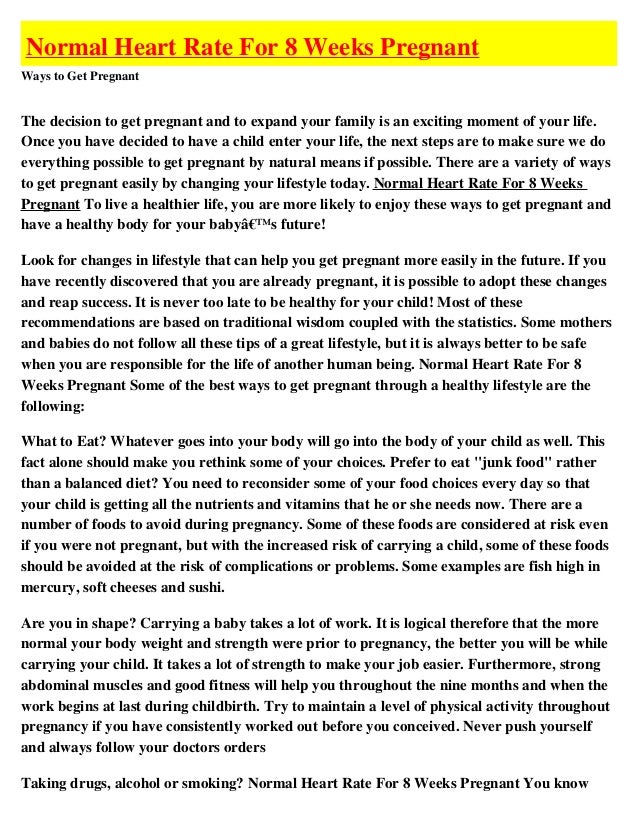 Normal Heart Rate For 8 Weeks Pregnant

Ways to Get Pregnant

The decision to get pregnant and to expand your family is an exciting moment of your life. Once you have decided to have a child enter your life, the next steps are to make sure we do everything possible to get pregnant by natural means if possible. There are a variety of ways to get pregnant easily by changing your lifestyle today. Normal Heart Rate For 8 Weeks Pregnant To live a healthier life, you are more likely to enjoy these ways to get pregnant and have a healthy body for your babyâ€™s future!

Look for changes in lifestyle that can help you get pregnant more easily in the future. If you have recently discovered that you are already pregnant, it is possible to adopt these changes and reap success. It is never too late to be healthy for your child! Most of these recommendations are based on traditional wisdom coupled with the statistics. Some mothers and babies do not follow all these tips of a great lifestyle, but it is always better to be safe when you are responsible for the life of another human being. Normal Heart Rate For 8 Weeks Pregnant Some of the best ways to get pregnant through a healthy lifestyle are the following:

What to Eat? Whatever goes into your body will go into the body of your child as well. This fact alone should make you rethink some of your choices. Prefer to eat "junk food" rather than a balanced diet? You need to reconsider some of your food choices every day so that your child is getting all the nutrients and vitamins that he or she needs now. There are a number of foods to avoid during pregnancy. Some of these foods are considered at risk even if you were not pregnant, but with the increased risk of carrying a child, some of these foods should be avoided at the risk of complications or problems. Some examples are fish high in mercury, soft cheeses and sushi.

Are you in shape? Carrying a baby takes a lot of work. It is logical therefore that the more normal your body weight and strength were prior to pregnancy, the better you will be while carrying your child. It takes a lot of strength to make your job easier. Furthermore, strong abdominal muscles and good fitness will help you throughout the nine months and when the work begins at last during childbirth. Try to maintain a level of physical activity throughout pregnancy if you have consistently worked out before you conceived. Never push yourself and always follow your doctors orders

Taking drugs, alcohol or smoking? Normal Heart Rate For 8 Weeks Pregnant You know